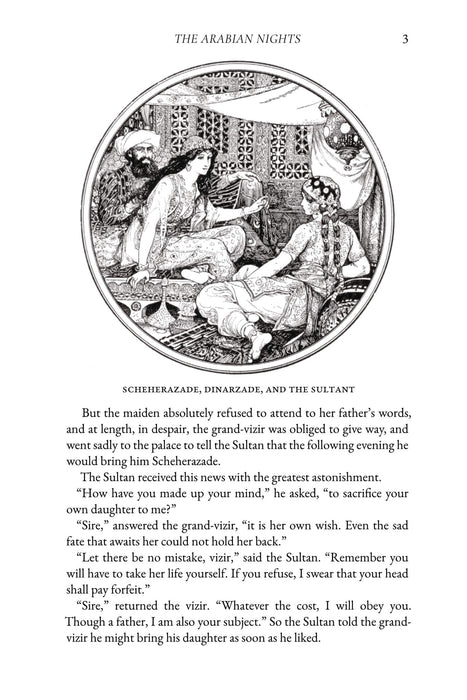 THE ARABIAN NIGHTS 3

SCHEHERAZADE, DINARZADE, AND THE SULTANT

But the maiden absolutely refused to attend to her father's words, and at length, in despair, the grand-vizir was obliged to give way, and went sadly to the palace to tell the Sultan that the following evening he would bring him Scheherazade.

The Sultan received this news with the greatest astonishment.

"How have you made up your mind," he asked, "to sacrifice your own daughter to me?"

"Sire," answered the grand-vizir, "it is her own wish. Even the sad fate that awaits her could not hold her back."

"Let there be no mistake, vizir," said the Sultan. "Remember you will have to take her life yourself. If you refuse, I swear that your head shall pay forfeit."

"Sire," returned the vizir. "Whatever the cost, I will obey you. Though a father, I am also your subject." So the Sultan told the grand-vizir he might bring his daughter as soon as he liked.